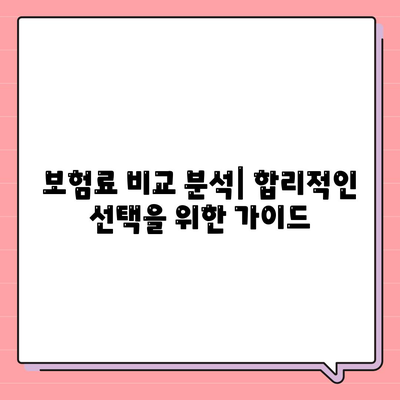 보험료 비교 분석| 합리적인 선택을 위한 가이드